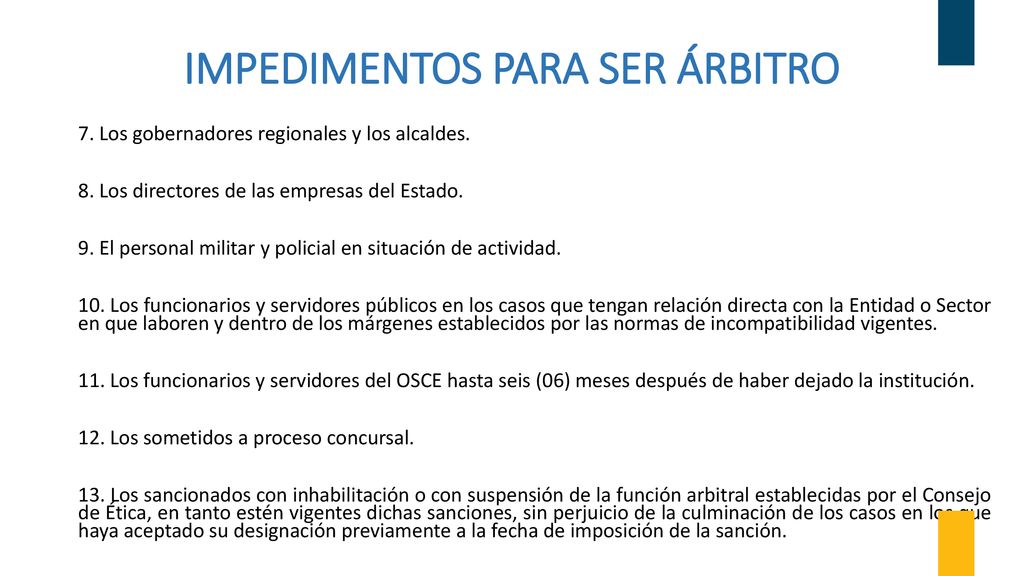 IMPEDIMENTOS PARA SER ÁRBITRO

7. Los gobernadores regionales y los alcaldes.

8. Los directores de las empresas del Estado.

9. El personal militar y policial en situación de actividad.

10. Los funcionarios y servidores públicos en los casos que tengan relación directa con la Entidad o Sector en que laboren y dentro de los márgenes establecidos por las normas de incompatibilidad vigentes.

11. Los funcionarios y servidores del OSCE hasta seis (06) meses después de haber dejado la institución.

12. Los sometidos a proceso concursal.

13. Los sancionados con inhabilitación o con suspensión de la función arbitral establecidas por el Consejo de Ética, en tanto estén vigentes dichas sanciones, sin perjuicio de la culminación de los casos en los que haya aceptado su designación previamente a la fecha de imposición de la sanción.